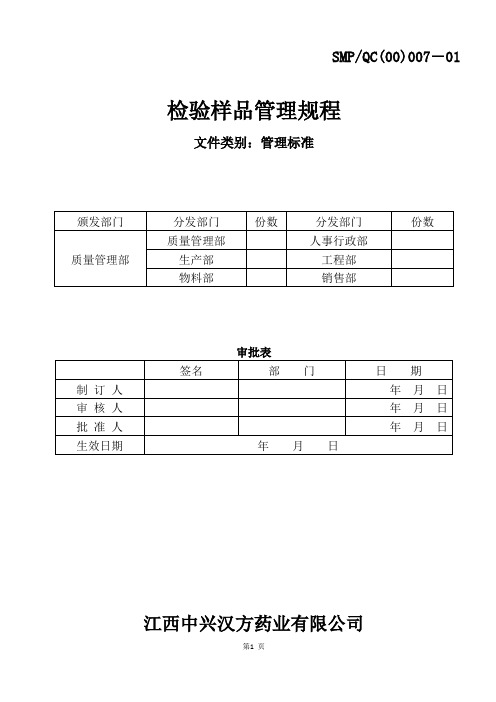 SMP/QC(00)007－01

检验样品管理规程

文件类别：管理标准

| 颁发部门 | 分发部门 | 份数 | 分发部门 | 份数 |
|---|---|---|---|---|
| 质量管理部 | 质量管理部 | | 人事行政部 | |
| | 生产部 | | 工程部 | |
| | 物料部 | | 销售部 | |

审批表

| | 签名 | 部　门 | 日　期 |
|---|---|---|---|
| 制 订 人 | | | 年　月　日 |
| 审 核 人 | | | 年　月　日 |
| 批 准 人 | | | 年　月　日 |
| 生效日期 | 年　月　日 | | |

江西中兴汉方药业有限公司

第1 页